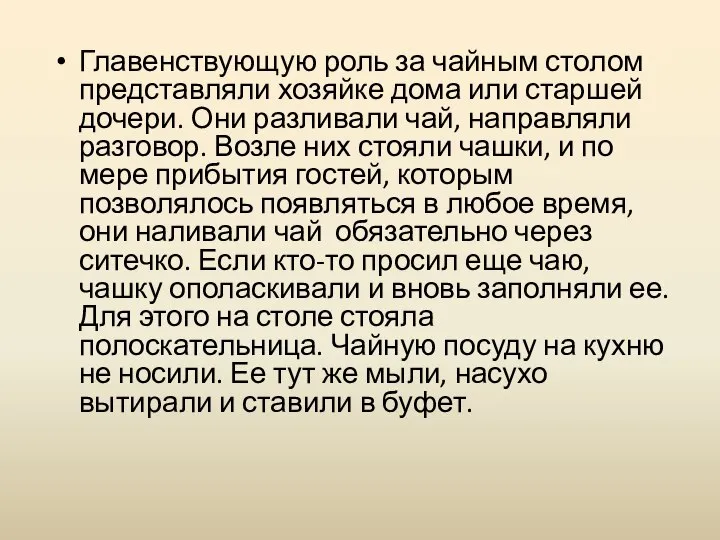 • Главенствующую роль за чайным столом представляли хозяйке дома или старшей дочери. Они разливали чай, направляли разговор. Возле них стояли чашки, и по мере прибытия гостей, которым позволялось появляться в любое время, они наливали чай  обязательно через ситечко. Если кто-то просил еще чаю, чашку ополаскивали и вновь заполняли ее. Для этого на столе стояла полоскательница. Чайную посуду на кухню не носили. Ее тут же мыли, насухо вытирали и ставили в буфет.